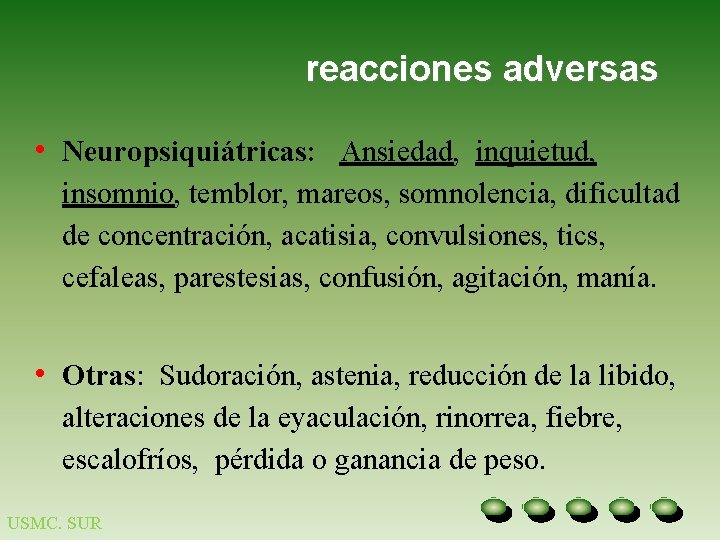 reacciones adversas

• Neuropsiquiátricas: Ansiedad, inquietud, insomnio, temblor, mareos, somnolencia, dificultad de concentración, acatisia, convulsiones, tics, cefaleas, parestesias, confusión, agitación, manía.

• Otras: Sudoración, astenia, reducción de la libido, alteraciones de la eyaculación, rinorrea, fiebre, escalofríos, pérdida o ganancia de peso.

USMC. SUR